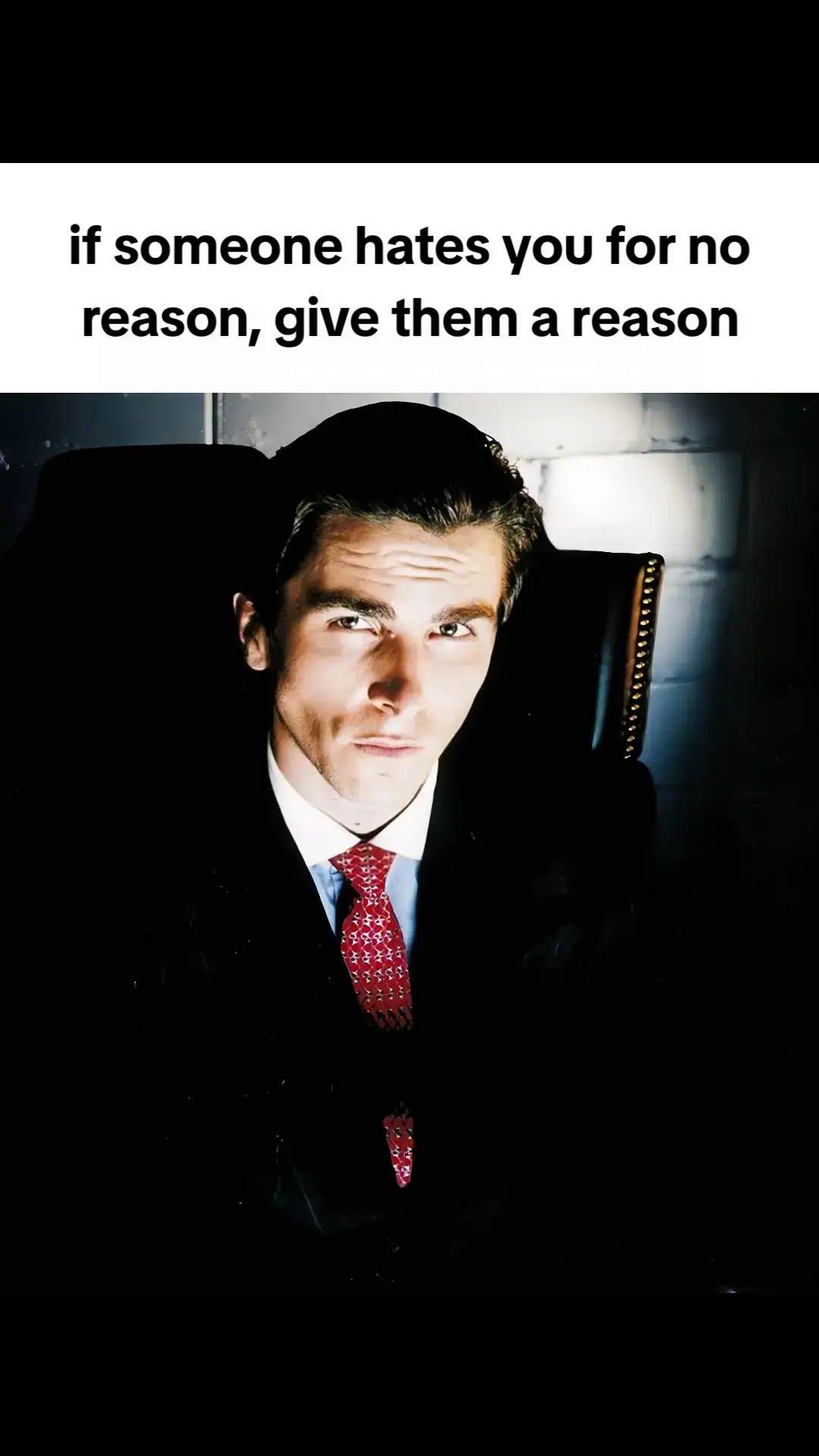 if someone hates you for no reason, give them a reason